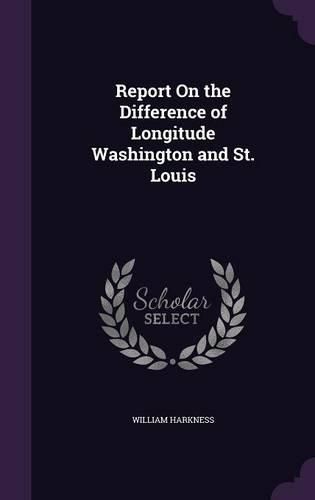 Report On the Difference of Longitude Washington and St. Louis

Scholar SELECT

WILLIAM HARKNESS